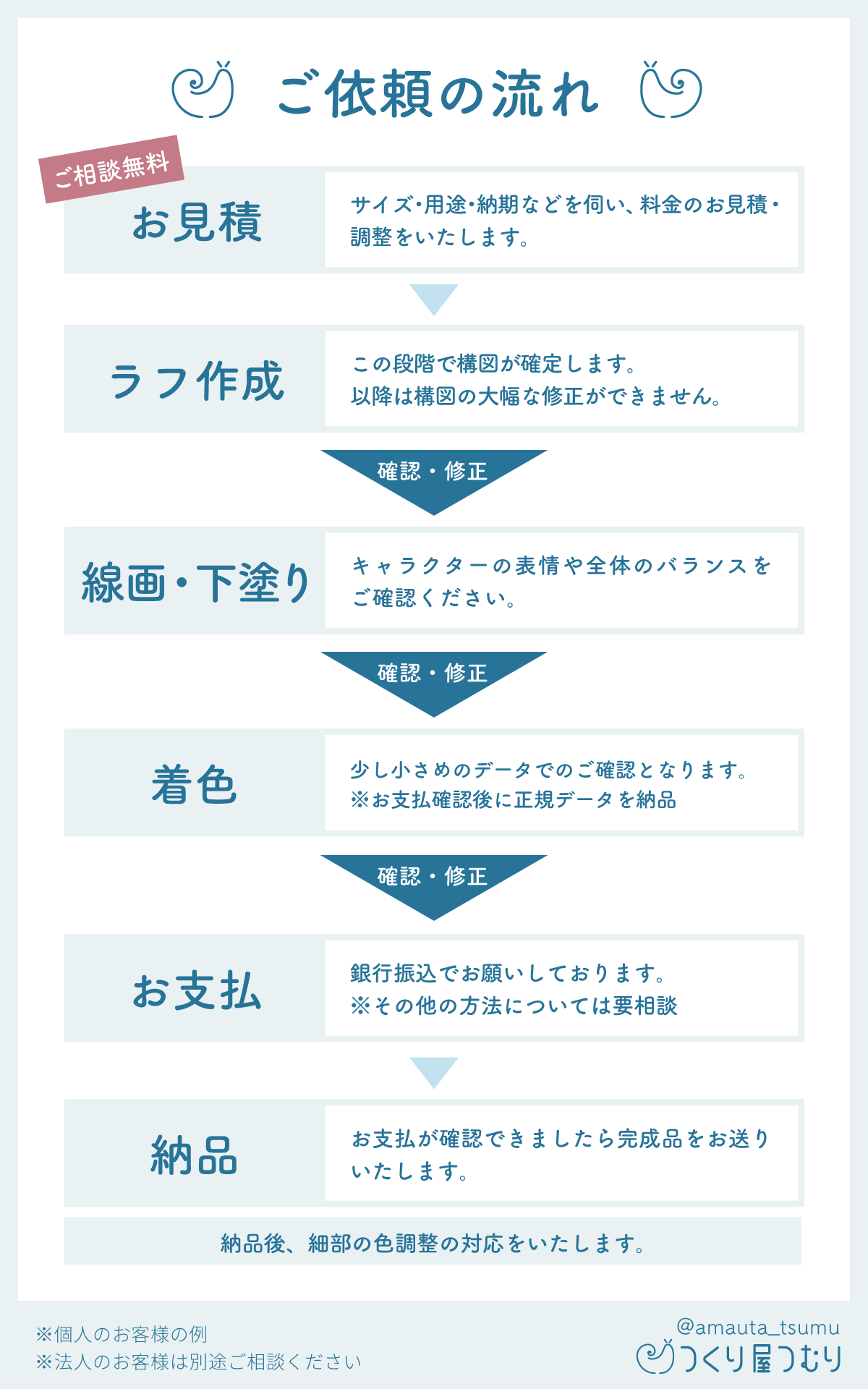 ご依頼の流れ

ご相談無料

お見積

サイズ・用途・納期などを伺い、料金のお見積・調整をいたします。

ラフ作成

この段階で構図が確定します。
以降は構図の大幅な修正ができません。

確認・修正

線画・下塗り

キャラクターの表情や全体のバランスをご確認ください。

確認・修正

着色

少し小さめのデータでのご確認となります。
※お支払確認後に正規データを納品

確認・修正

お支払

銀行振込でお願いしております。
※その他の方法については要相談

納品

お支払が確認できましたら完成品をお送りいたします。

納品後、細部の色調整の対応をいたします。

※個人のお客様の例
※法人のお客様は別途ご相談ください

@amauta_tsumu
つくり屋つむり